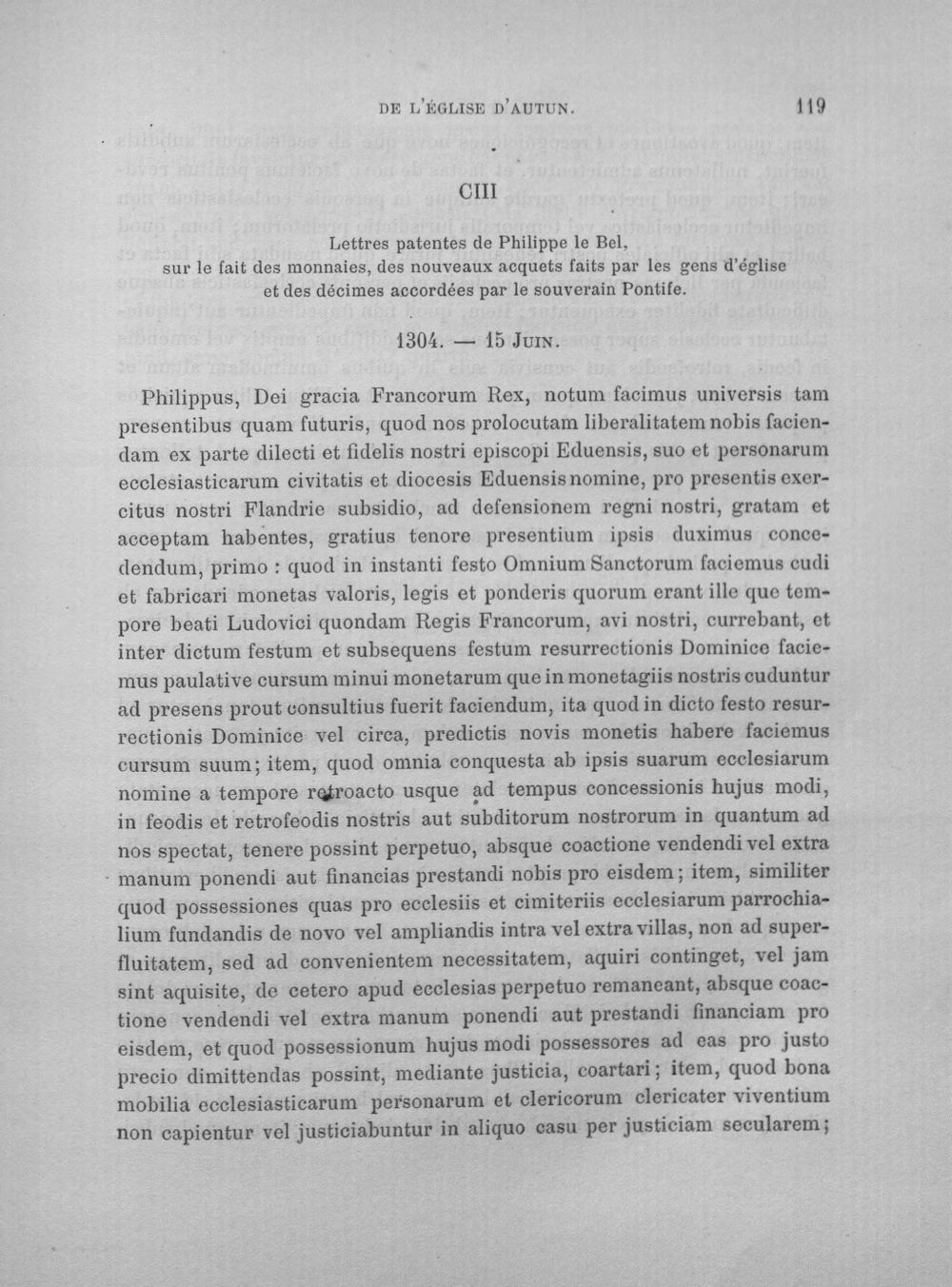 DE L'ÉGLISE D'AUTUN. 119

CIII

Lettres patentes de Philippe le Bel, sur le fait des monnaies, des nouveaux acquets faits par les gens d'église et des décimes accordées par le souverain Pontife.

1304. — 15 JUIN.

Philippus, Dei gracia Francorum Rex, notum facimus universis tam presentibus quam futuris, quod nos prolocutam liberalitatem nobis faciendam ex parte dilecti et fidelis nostri episcopi Eduensis, suo et personarum ecclesiasticarum civitatis et diocesis Eduensis nomine, pro presentis exercitus nostri Flandrie subsidio, ad defensionem regni nostri, gratam et acceptam habentes, gratius tenore presentium ipsis duximus concedendum, primo : quod in instanti festo Omnium Sanctorum faciemus cudi et fabricari monetas valoris, legis et ponderis quorum erant ille que tempore beati Ludovici quondam Regis Francorum, avi nostri, currebant, et inter dictum festum et subsequens festum resurrectionis Dominice faciemus paulative cursum minui monetarum que in monetagiis nostris cuduntur ad presens prout consultius fuerit faciendum, ita quod in dicto festo resurrectionis Dominice vel circa, predictis novis monetis habere faciemus cursum suum; item, quod omnia conquesta ab ipsis suarum ecclesiarum nomine a tempore retroacto usque ad tempus concessionis hujus modi, in feodis et retrofeodis nostris aut subditorum nostrorum in quantum ad nos spectat, tenere possint perpetuo, absque coactione vendendi vel extra manum ponendi aut financias prestandi nobis pro eisdem; item, similiter quod possessiones quas pro ecclesiis et cimiteriis ecclesiarum parrochialium fundandis de novo vel ampliandis intra vel extra villas, non ad superfluitatem, sed ad convenientem necessitatem, aquiri continget, vel jam sint aquisite, de cetero apud ecclesias perpetuo remaneant, absque coactione vendendi vel extra manum ponendi aut prestandi financiam pro eisdem, et quod possessionum hujus modi possessores ad eas pro justo precio dimittendas possint, mediante justicia, coartari; item, quod bona mobilia ecclesiasticarum personarum et clericorum clericater viventium non capientur vel justiciabuntur in aliquo casu per justiciam secularem;